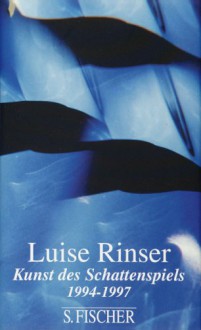 Luise Rinser
Kunst des Schattenspiels
1994-1997

S. FISCHER